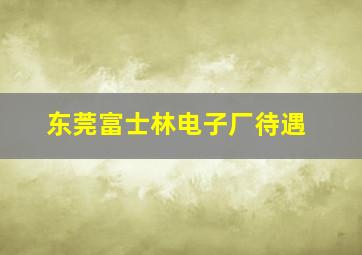 东莞富士林电子厂待遇